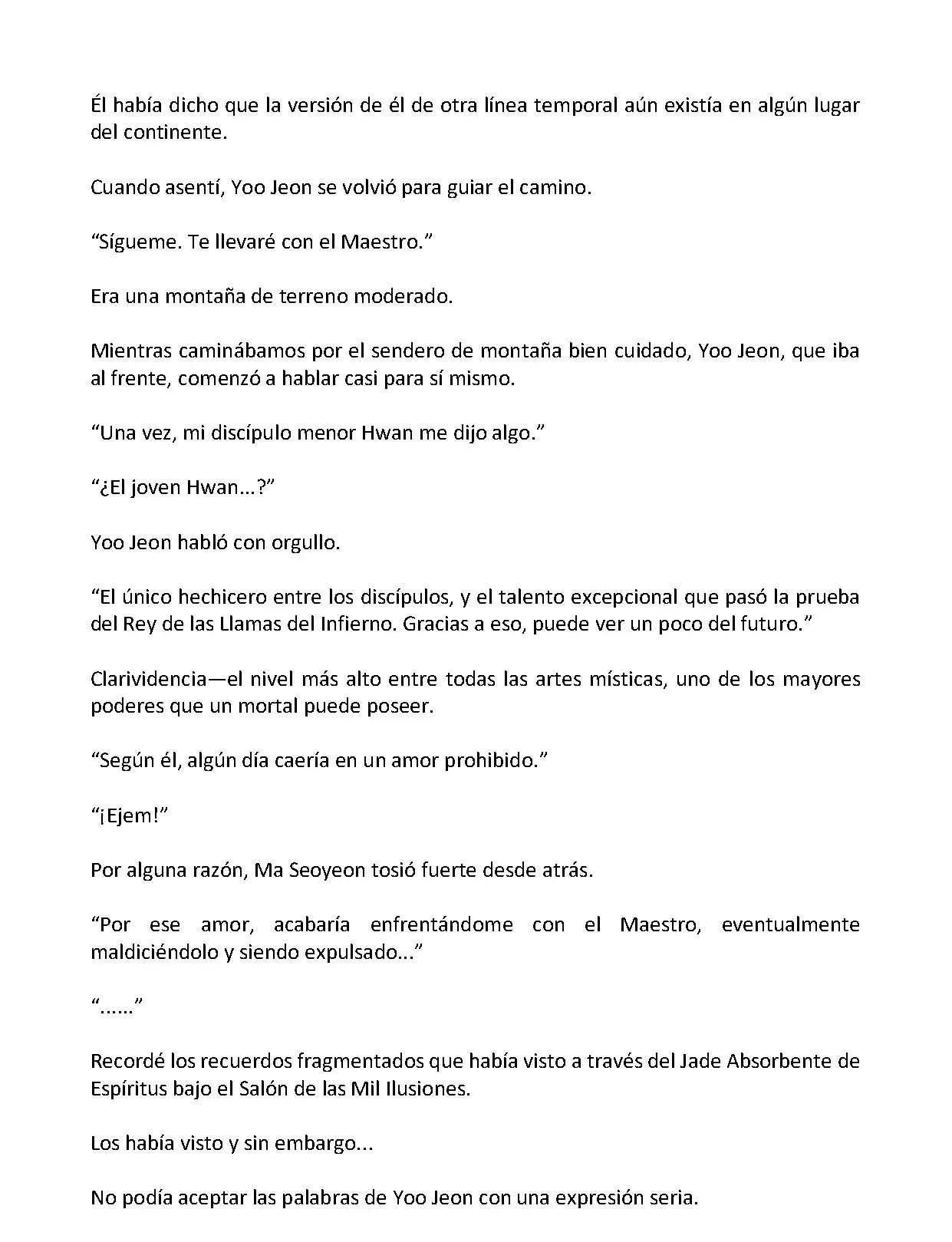 Él había dicho que la versión de él de otra línea temporal aún existía en algún lugar del continente.

Cuando asentí, Yoo Jeon se volvió para guiar el camino.

“Sígueme. Te llevaré con el Maestro.”

Era una montaña de terreno moderado.

Mientras caminábamos por el sendero de montaña bien cuidado, Yoo Jeon, que iba al frente, comenzó a hablar casi para sí mismo.

“Una vez, mi discípulo menor Hwan me dijo algo.”

“¿El joven Hwan...?”

Yoo Jeon habló con orgullo.

“El único hechicero entre los discípulos, y el talento excepcional que pasó la prueba del Rey de las Llamas del Infierno. Gracias a eso, puede ver un poco del futuro.”

Clarividencia—el nivel más alto entre todas las artes místicas, uno de los mayores poderes que un mortal puede poseer.

“Según él, algún día caería en un amor prohibido.”

“¡Ejem!”

Por alguna razón, Ma Seoyeon tosió fuerte desde atrás.

“Por ese amor, acabaría enfrentándome con el Maestro, eventualmente maldiciéndolo y siendo expulsado...”

“......”

Recordé los recuerdos fragmentados que había visto a través del Jade Absorbente de Espíritus bajo el Salón de las Mil Ilusiones.

Los había visto y sin embargo...

No podía aceptar las palabras de Yoo Jeon con una expresión seria.